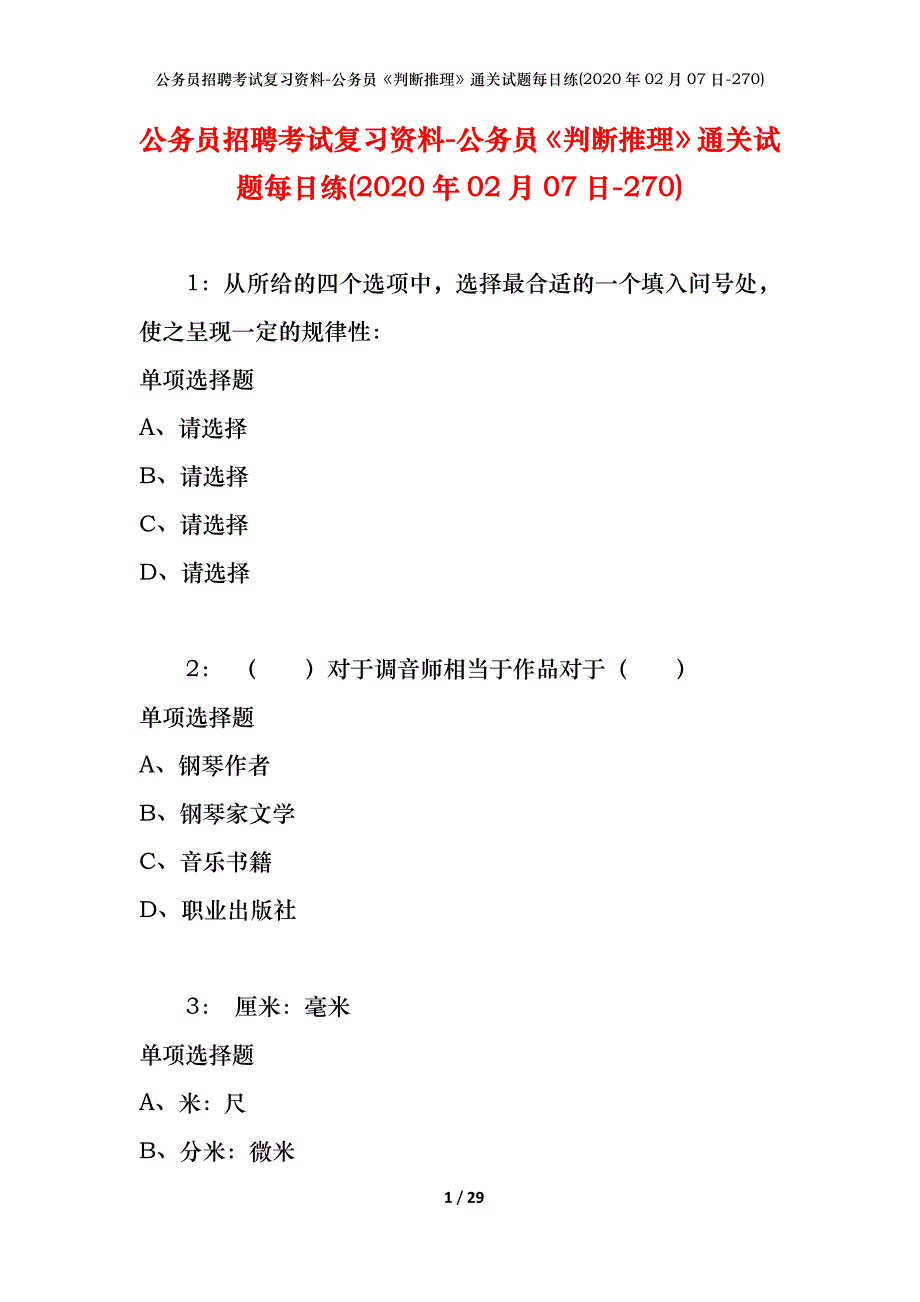 公务员招聘考试复习资料-公务员《判断推理》通关试题每日练(2020年02月07日-270)

公务员招聘考试复习资料-公务员《判断推理》通关试题每日练(2020年02月07日-270)

1：从所给的四个选项中，选择最合适的一个填入问号处，使之呈现一定的规律性：

单项选择题

A、请选择

B、请选择

C、请选择

D、请选择

2：（　　）对于调音师相当于作品对于（　　）

单项选择题

A、钢琴作者

B、钢琴家文学

C、音乐书籍

D、职业出版社

3：厘米：毫米

单项选择题

A、米：尺

B、分米：微米

1 / 29